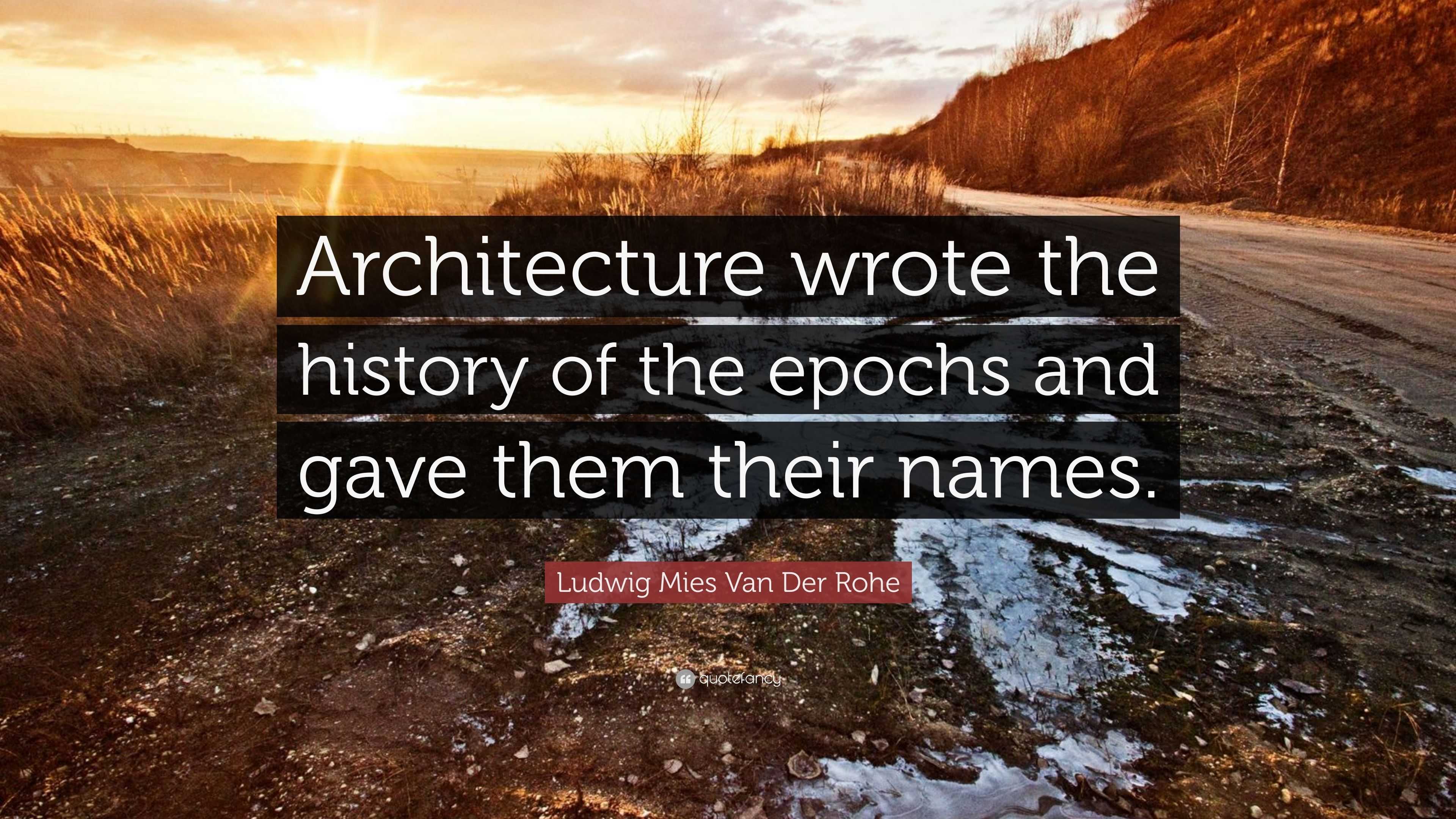 Architecture wrote the history of the epochs and gave them their names.

Ludwig Mies Van Der Rohe

quotefancy